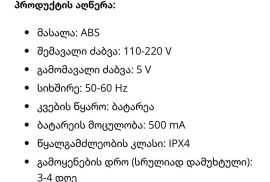 პროდუქტის აღწერა:

- მასალა: ABS
- შემავალი ძაბვა: 110-220 V
- გამომავალი ძაბვა: 5 V
- სიხშირე: 50-60 Hz
- კვების წყარო: ბატარეა
- ბატარეის მოცულობა: 500 mA
- წყალგამძლეობის კლასი: IPX4
- გამოყენების დრო (სრულიად დამუხტული): 3-4 დღე